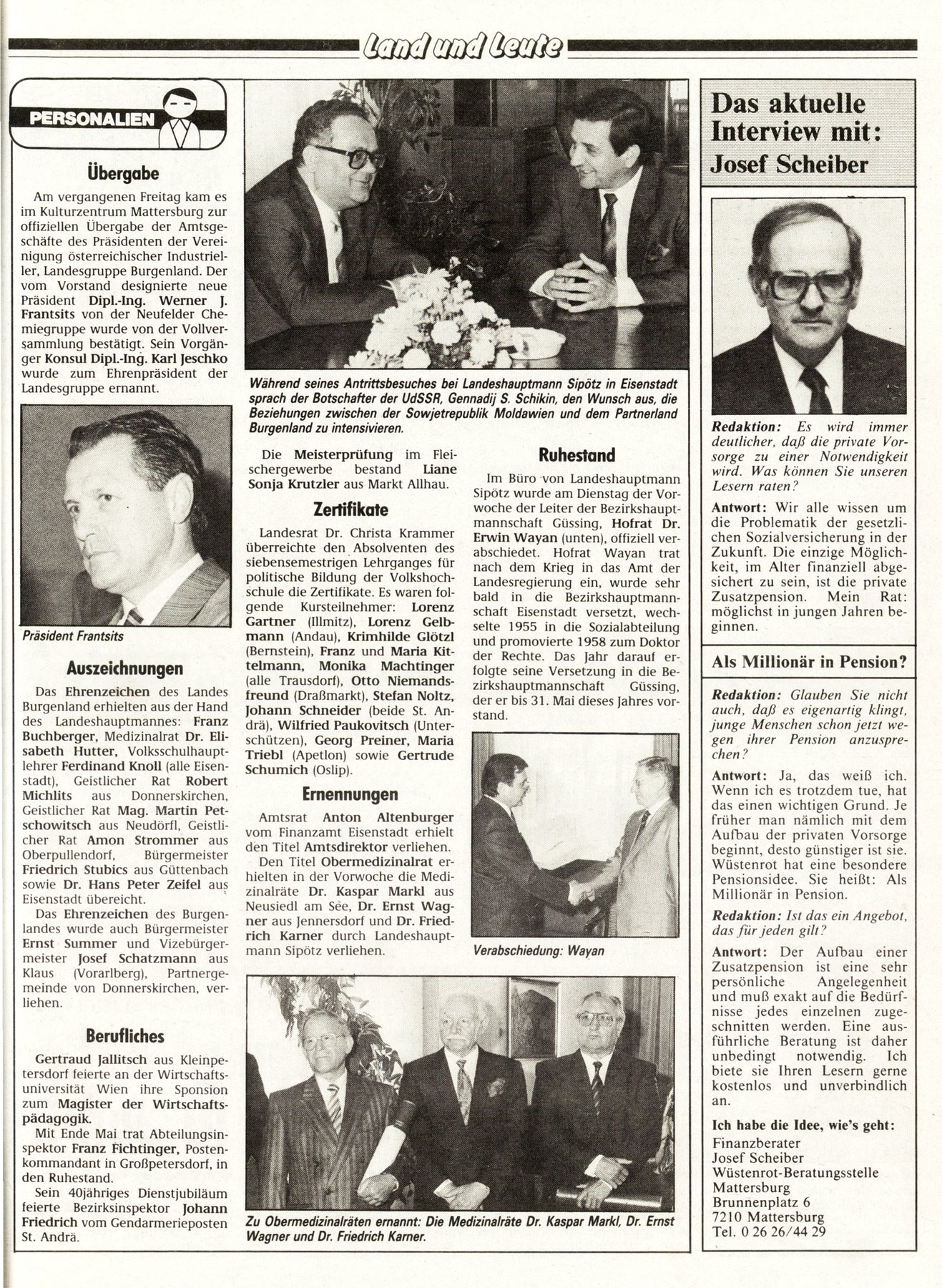 Land und Leute

PERSONALIEN

Übergabe

Am vergangenen Freitag kam es im Kulturzentrum Mattersburg zur offiziellen Übergabe der Amtsgeschäfte des Präsidenten der Vereinigung österreichischer Industrieller, Landesgruppe Burgenland. Der vom Vorstand designierte neue Präsident Dipl.-Ing. Werner J. Frantsits von der Neufelder Chemiegruppe wurde von der Vollversammlung bestätigt. Sein Vorgänger Konsul Dipl.-Ing. Karl Jeschko wurde zum Ehrenpräsident der Landesgruppe ernannt.

Präsident Frantsits

Auszeichnungen

Das Ehrenzeichen des Landes Burgenland erhielten aus der Hand des Landeshauptmannes: Franz Buchberger, Medizinalrat Dr. Elisabeth Hutter, Volksschulhauptlehrer Ferdinand Knoll (alle Eisenstadt), Geistlicher Rat Robert Michlits aus Donnerskirchen, Geistlicher Rat Mag. Martin Petschowitsch aus Neudörfl, Geistlicher Rat Amon Strommer aus Oberpullendorf, Bürgermeister Friedrich Stubics aus Güttenbach sowie Dr. Hans Peter Zeifel aus Eisenstadt übereicht.

Das Ehrenzeichen des Burgenlandes wurde auch Bürgermeister Ernst Summer und Vizebürgermeister Josef Schatzmann aus Klaus (Vorarlberg), Partnergemeinde von Donnerskirchen, verliehen.

Berufliches

Gertraud Jallitsch aus Kleinpetersdorf feierte an der Wirtschaftsuniversität Wien ihre Sponsion zum Magister der Wirtschaftspädagogik.

Mit Ende Mai trat Abteilungsinspektor Franz Fichtinger, Postenkommandant in Großpetersdorf, in den Ruhestand.

Sein 40jähriges Dienstjubiläum feierte Bezirksinspektor Johann Friedrich vom Gendarmerieposten St. Andrä.

Während seines Antrittsbesuches bei Landeshauptmann Sipötz in Eisenstadt sprach der Botschafter der UdSSR, Gennadij S. Schikin, den Wunsch aus, die Beziehungen zwischen der Sowjetrepublik Moldawien und dem Partnerland Burgenland zu intensivieren.

Die Meisterprüfung im Fleischergewerbe bestand Liane Sonja Krutzler aus Markt Allhau.

Zertifikate

Landesrat Dr. Christa Krammer überreichte den Absolventen des siebensemestrigen Lehrganges für politische Bildung der Volkshochschule die Zertifikate. Es waren folgende Kursteilnehmer: Lorenz Gartner (Illmitz), Lorenz Gelbmann (Andau), Krimhilde Glötzl (Bernstein), Franz und Maria Kittelmann, Monika Machtinger (alle Trausdorf), Otto Niemandsfreund (Draßmarkt), Stefan Noltz, Johann Schneider (beide St. Andrä), Wilfried Paukovitsch (Unterschützen), Georg Preiner, Maria Triebl (Apetlon) sowie Gertrude Schumich (Oslip).

Ernennungen

Amtsrat Anton Altenburger vom Finanzamt Eisenstadt erhielt den Titel Amtsdirektor verliehen.

Den Titel Obermedizinalrat erhielten in der Vorwoche die Medizinalräte Dr. Kaspar Markl aus Neusiedl am See, Dr. Ernst Wagner aus Jennersdorf und Dr. Friedrich Karner durch Landeshauptmann Sipötz verliehen.

Ruhestand

Im Büro von Landeshauptmann Sipötz wurde am Dienstag der Vorwoche der Leiter der Bezirkshauptmannschaft Güssing, Hofrat Dr. Erwin Wayan (unten), offiziell verabschiedet. Hofrat Wayan trat nach dem Krieg in das Amt der Landesregierung ein, wurde sehr bald in die Bezirkshauptmannschaft Eisenstadt versetzt, wechselte 1955 in die Sozialabteilung und promovierte 1958 zum Doktor der Rechte. Das Jahr darauf erfolgte seine Versetzung in die Bezirkshauptmannschaft Güssing, der er bis 31. Mai dieses Jahres vorstand.

Verabschiedung: Wayan

Zu Obermedizinalräten ernannt: Die Medizinalräte Dr. Kaspar Markl, Dr. Ernst Wagner und Dr. Friedrich Karner.

Das aktuelle Interview mit: Josef Scheiber

Redaktion: Es wird immer deutlicher, daß die private Vorsorge zu einer Notwendigkeit wird. Was können Sie unseren Lesern raten?

Antwort: Wir alle wissen um die Problematik der gesetzlichen Sozialversicherung in der Zukunft. Die einzige Möglichkeit, im Alter finanziell abgesichert zu sein, ist die private Zusatzpension. Mein Rat: möglichst in jungen Jahren beginnen.

Als Millionär in Pension?

Redaktion: Glauben Sie nicht auch, daß es eigenartig klingt, junge Menschen schon jetzt wegen ihrer Pension anzusprechen?

Antwort: Ja, das weiß ich. Wenn ich es trotzdem tue, hat das einen wichtigen Grund. Je früher man nämlich mit dem Aufbau der privaten Vorsorge beginnt, desto günstiger ist sie. Wüstenrot hat eine besondere Pensionsidee. Sie heißt: Als Millionär in Pension.

Redaktion: Ist das ein Angebot, das für jeden gilt?

Antwort: Der Aufbau einer Zusatzpension ist eine sehr persönliche Angelegenheit und muß exakt auf die Bedürfnisse jedes einzelnen zugeschnitten werden. Eine ausführliche Beratung ist daher unbedingt notwendig. Ich biete sie Ihren Lesern gerne kostenlos und unverbindlich an.

Ich habe die Idee, wie's geht:
Finanzberater
Josef Scheiber
Wüstenrot-Beratungsstelle
Mattersburg
Brunnenplatz 6
7210 Mattersburg
Tel. 0 26 26/44 29